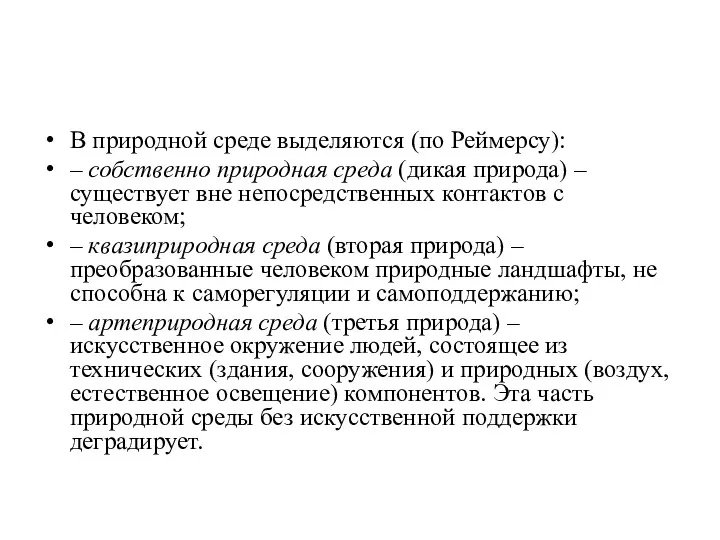 • В природной среде выделяются (по Реймерсу):
• – собственно природная среда (дикая природа) – существует вне непосредственных контактов с человеком;
• – квазиприродная среда (вторая природа) – преобразованные человеком природные ландшафты, не способна к саморегуляции и самоподдержанию;
• – артеприродная среда (третья природа) – искусственное окружение людей, состоящее из технических (здания, сооружения) и природных (воздух, естественное освещение) компонентов. Эта часть природной среды без искусственной поддержки деградирует.